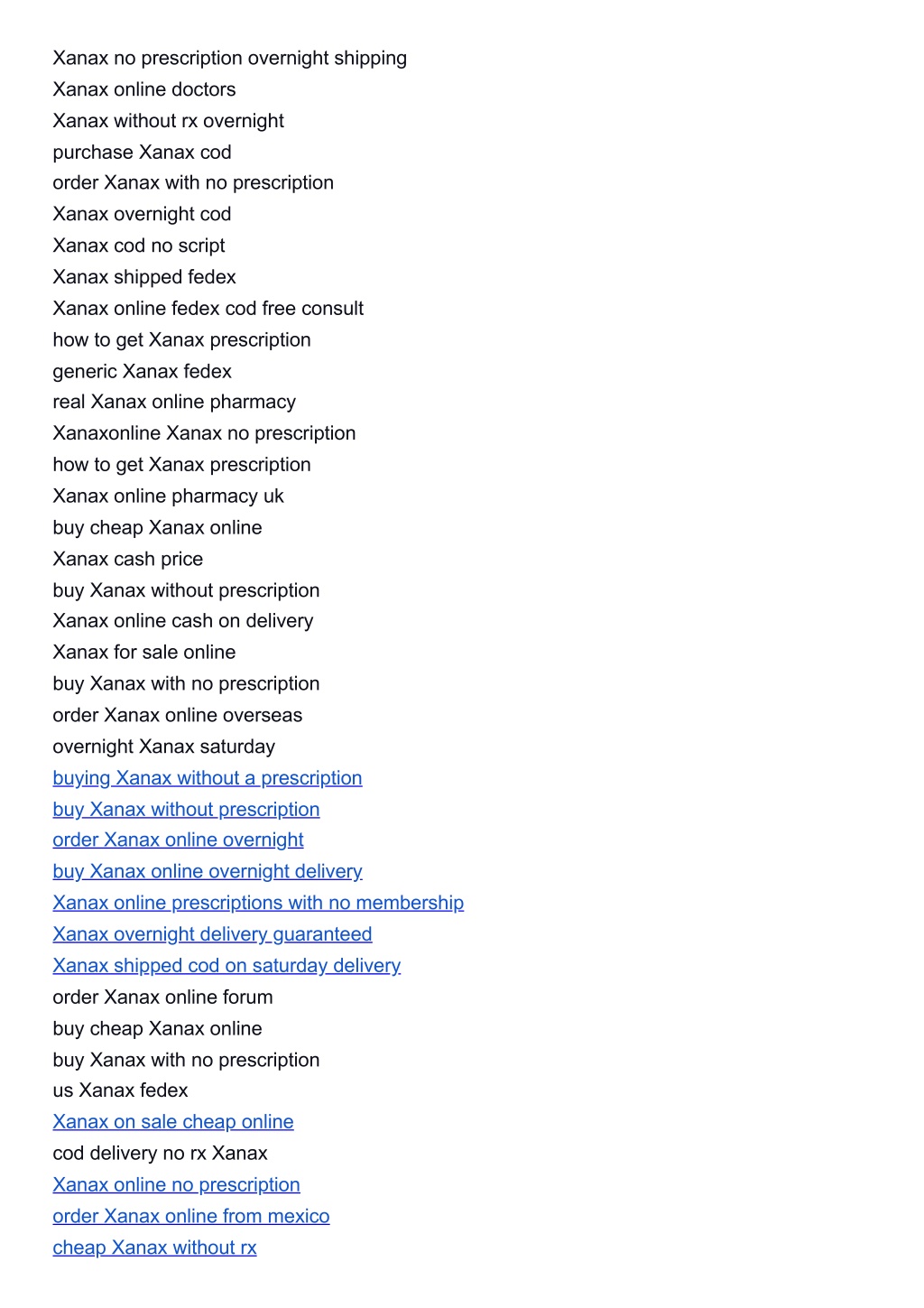 Xanax no prescription overnight shipping
Xanax online doctors
Xanax without rx overnight
purchase Xanax cod
order Xanax with no prescription
Xanax overnight cod
Xanax cod no script
Xanax shipped fedex
Xanax online fedex cod free consult
how to get Xanax prescription
generic Xanax fedex
real Xanax online pharmacy
Xanaxonline Xanax no prescription
how to get Xanax prescription
Xanax online pharmacy uk
buy cheap Xanax online
Xanax cash price
buy Xanax without prescription
Xanax online cash on delivery
Xanax for sale online
buy Xanax with no prescription
order Xanax online overseas
overnight Xanax saturday
buying Xanax without a prescription
buy Xanax without prescription
order Xanax online overnight
buy Xanax online overnight delivery
Xanax online prescriptions with no membership
Xanax overnight delivery guaranteed
Xanax shipped cod on saturday delivery
order Xanax online forum
buy cheap Xanax online
buy Xanax with no prescription
us Xanax fedex
Xanax on sale cheap online
cod delivery no rx Xanax
Xanax online no prescription
order Xanax online from mexico
cheap Xanax without rx